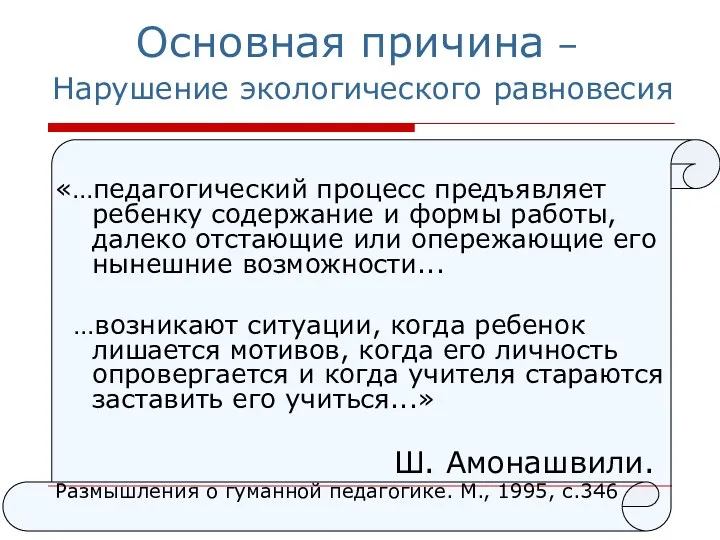 Основная причина –
Нарушение экологического равновесия

«…педагогический процесс предъявляет ребенку содержание и формы работы, далеко отстающие или опережающие его нынешние возможности...

…возникают ситуации, когда ребенок лишается мотивов, когда его личность опровергается и когда учителя стараются заставить его учиться...»

Ш. Амонашвили.
Размышления о гуманной педагогике. М., 1995, с.346